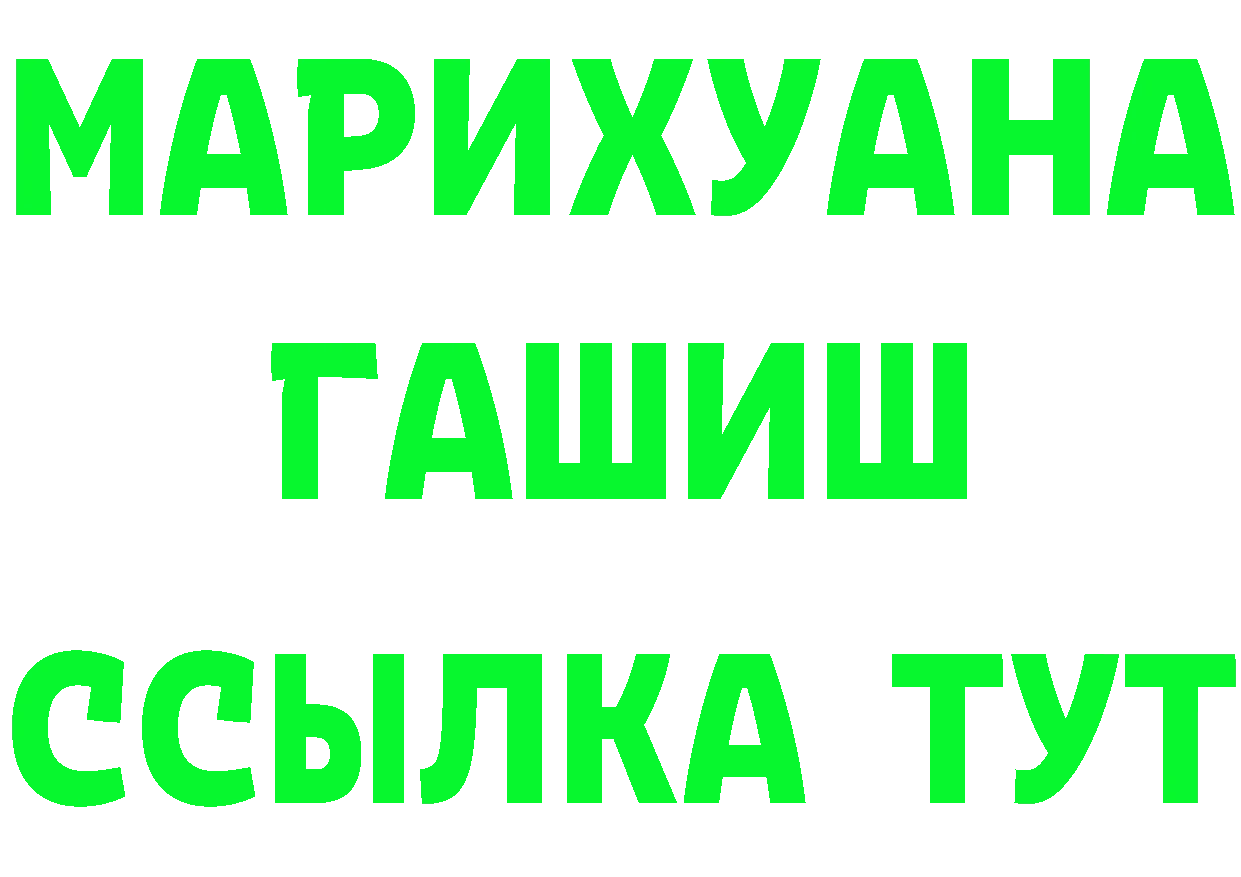 МАРИХУАНА
ГАШИШ
ССЫЛКА ТУТ